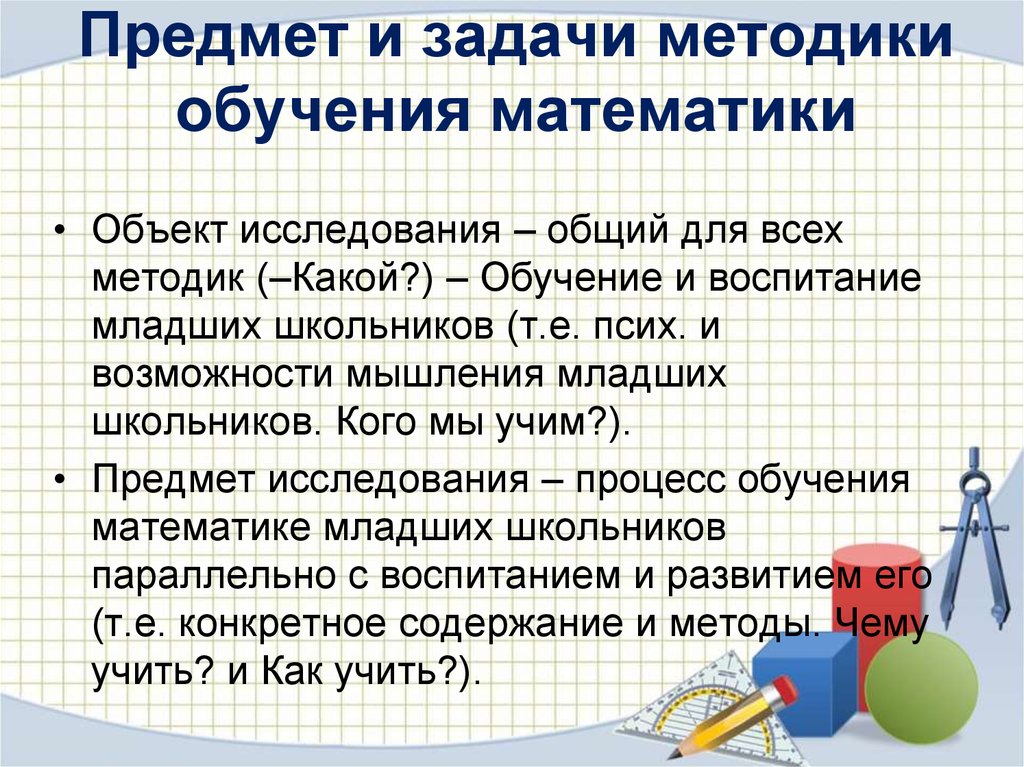 Предмет и задачи методики обучения математики

• Объект исследования – общий для всех методик (–Какой?) – Обучение и воспитание младших школьников (т.е. псих. и возможности мышления младших школьников. Кого мы учим?).

• Предмет исследования – процесс обучения математике младших школьников параллельно с воспитанием и развитием его (т.е. конкретное содержание и методы. Чему учить? и Как учить?).